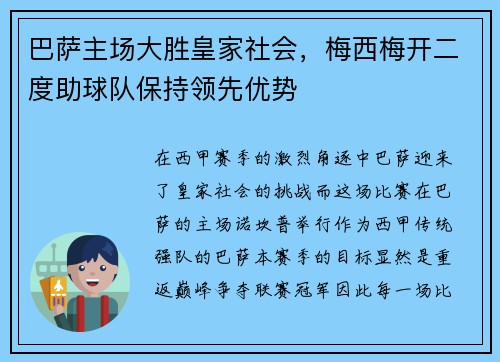 巴萨主场大胜皇家社会，梅西梅开二度助球队保持领先优势

在西甲赛季的激烈角逐中巴萨迎来了皇家社会的挑战而这场比赛在巴萨的主场诺坎普举行作为西甲传统强队的巴萨本赛季的目标显然是重返巅峰争夺联赛冠军因此每一场比